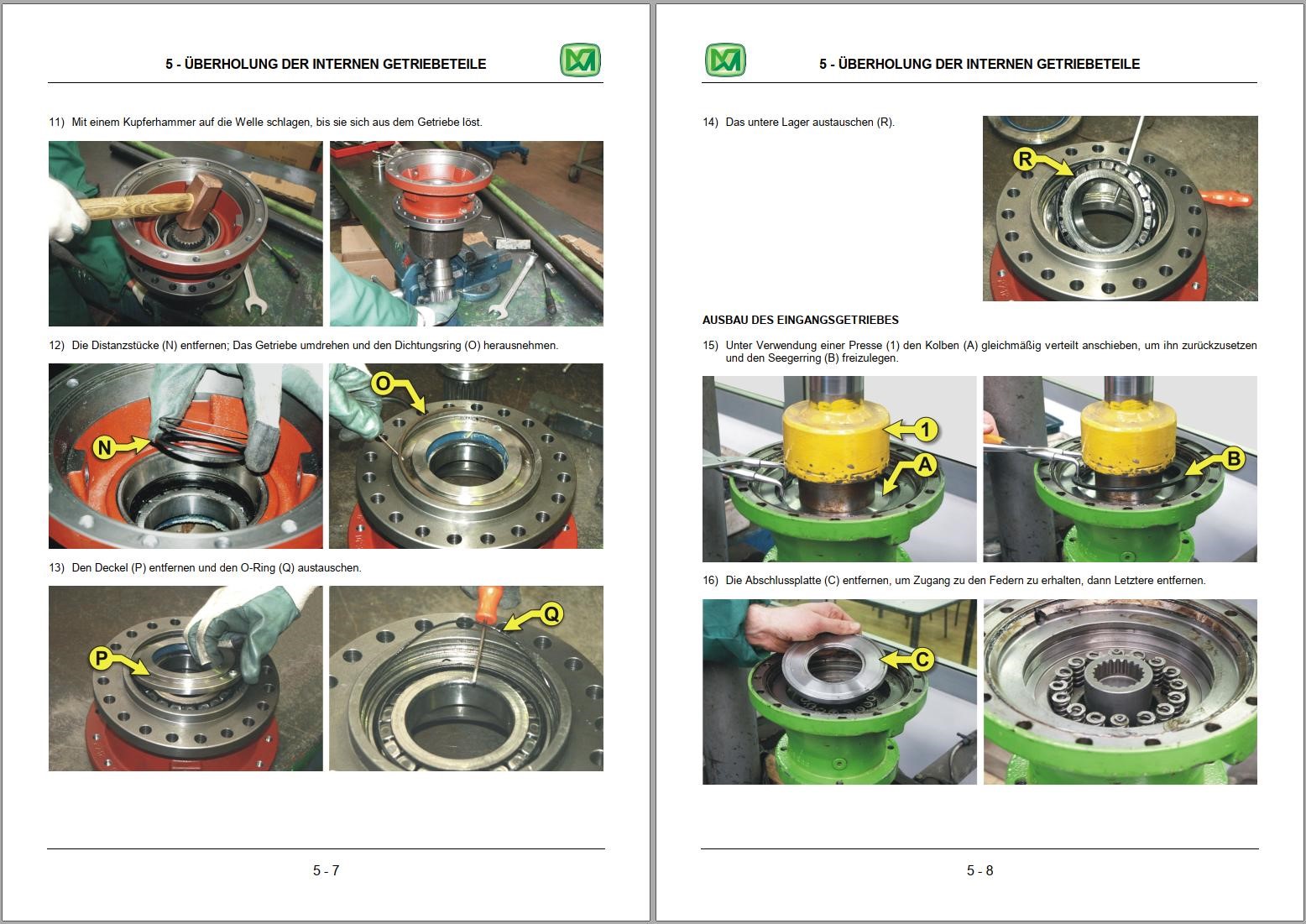 5 - ÜBERHOLUNG DER INTERNEN GETRIEBETEILE

11) Mit einem Kupferhammer auf die Welle schlagen, bis sie sich aus dem Getriebe löst.

12) Die Distanzstücke (N) entfernen; Das Getriebe umdrehen und den Dichtungsring (O) herausnehmen.

N

O

13) Den Deckel (P) entfernen und den O-Ring (Q) austauschen.

P

Q

5 - 7

5 - ÜBERHOLUNG DER INTERNEN GETRIEBETEILE

14) Das untere Lager austauschen (R).

R

AUSBAU DES EINGANGSGETRIEBES

15) Unter Verwendung einer Presse (1) den Kolben (A) gleichmäßig verteilt anschieben, um ihn zurückzusetzen und den Seegerring (B) freizulegen.

1

A

B

16) Die Abschlussplatte (C) entfernen, um Zugang zu den Federn zu erhalten, dann Letztere entfernen.

C

5 - 8